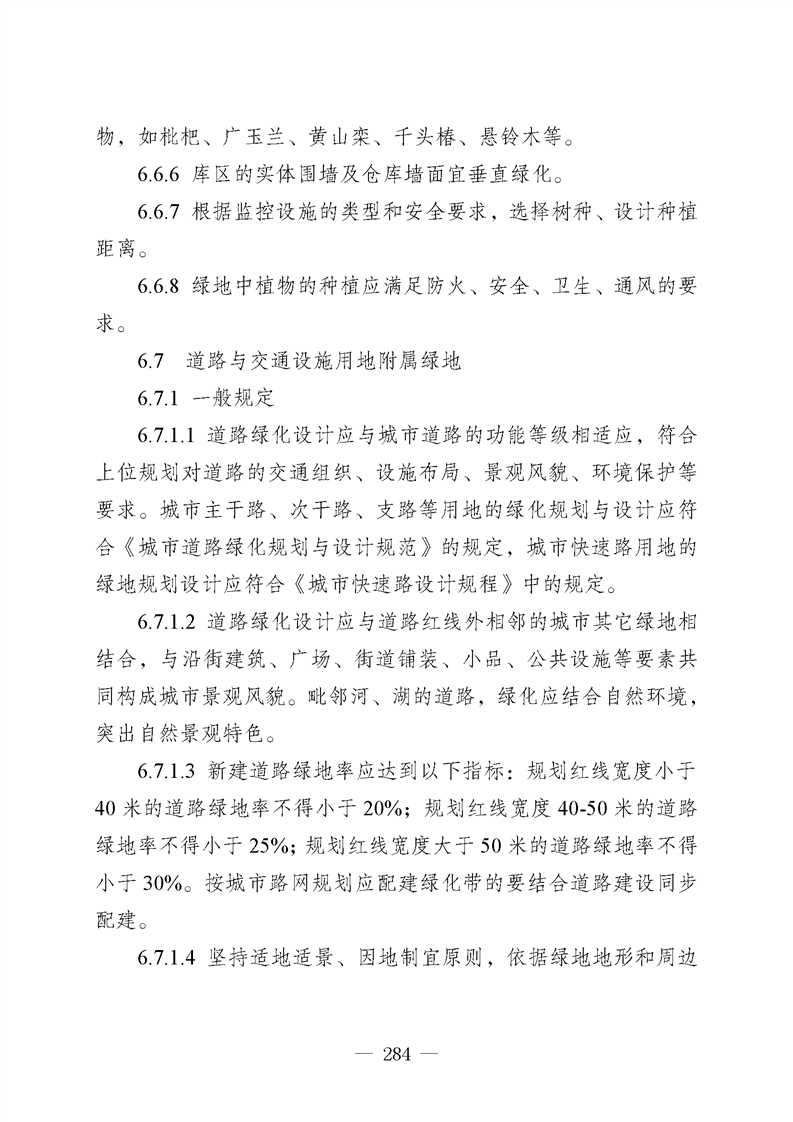 物，如枇杷、广玉兰、黄山栾、千头椿、悬铃木等。

6.6.6 库区的实体围墙及仓库墙面宜垂直绿化。

6.6.7 根据监控设施的类型和安全要求，选择树种、设计种植距离。

6.6.8 绿地中植物的种植应满足防火、安全、卫生、通风的要求。

6.7 道路与交通设施用地附属绿地

6.7.1 一般规定

6.7.1.1 道路绿化设计应与城市道路的功能等级相适应，符合上位规划对道路的交通组织、设施布局、景观风貌、环境保护等要求。城市主干路、次干路、支路等用地的绿化规划与设计应符合《城市道路绿化规划与设计规范》的规定，城市快速路用地的绿地规划设计应符合《城市快速路设计规程》中的规定。

6.7.1.2 道路绿化设计应与道路红线外相邻的城市其它绿地相结合，与沿街建筑、广场、街道铺装、小品、公共设施等要素共同构成城市景观风貌。毗邻河、湖的道路，绿化应结合自然环境，突出自然景观特色。

6.7.1.3 新建道路绿地率应达到以下指标：规划红线宽度小于40米的道路绿地率不得小于20%；规划红线宽度40-50米的道路绿地率不得小于25%；规划红线宽度大于50米的道路绿地率不得小于30%。按城市路网规划应配建绿化带的要结合道路建设同步配建。

6.7.1.4 坚持适地适景、因地制宜原则，依据绿地地形和周边

— 284 —